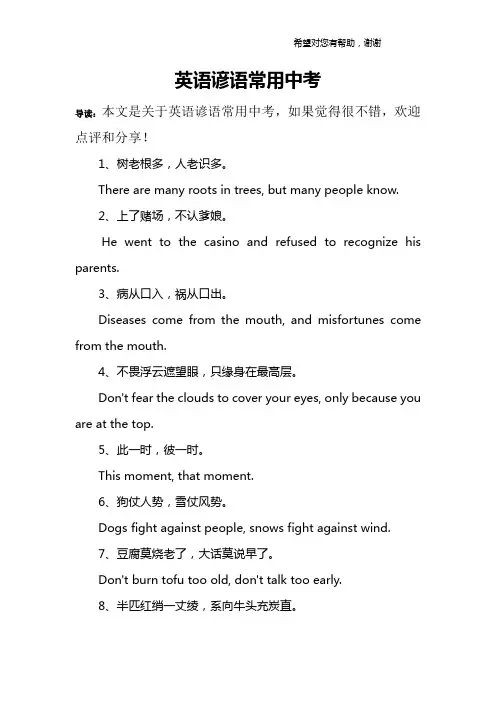 希望对您有帮助，谢谢

英语谚语常用中考

导读：本文是关于英语谚语常用中考，如果觉得很不错，欢迎点评和分享！

1、树老根多，人老识多。

There are many roots in trees, but many people know.

2、上了赌场，不认爹娘。

He went to the casino and refused to recognize his parents.

3、病从口入，祸从口出。

Diseases come from the mouth, and misfortunes come from the mouth.

4、不畏浮云遮望眼，只缘身在最高层。

Don't fear the clouds to cover your eyes, only because you are at the top.

5、此一时，彼一时。

This moment, that moment.

6、狗仗人势，雪仗风势。

Dogs fight against people, snows fight against wind.

7、豆腐莫烧老了，大话莫说早了。

Don't burn tofu too old, don't talk too early.

8、半匹红绡一丈绫，系向牛头充炭直。